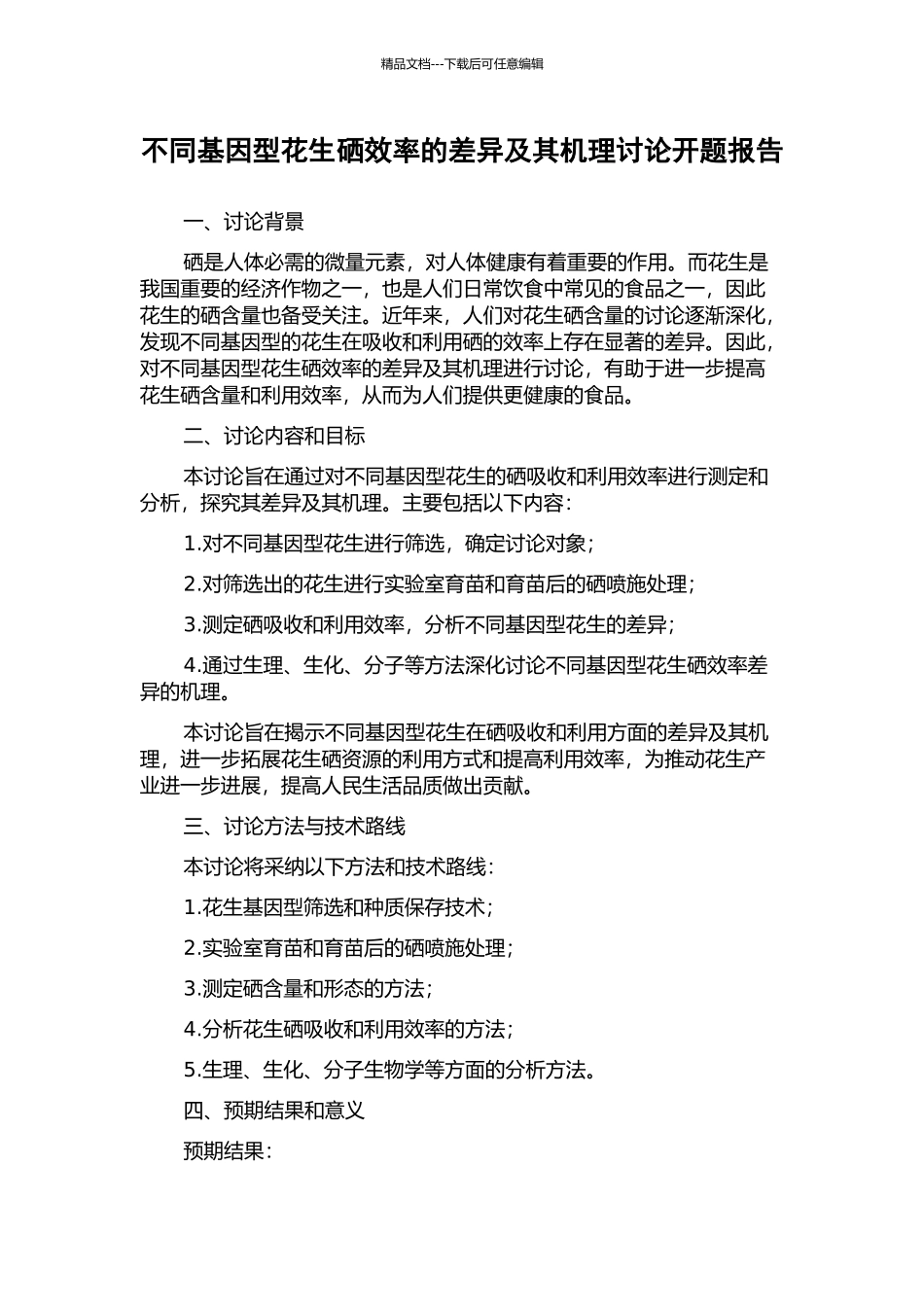 精品文档---下载后可任意编辑

不同基因型花生硒效率的差异及其机理讨论开题报告

一、讨论背景

硒是人体必需的微量元素，对人体健康有着重要的作用。而花生是我国重要的经济作物之一，也是人们日常饮食中常见的食品之一，因此花生的硒含量也备受关注。近年来，人们对花生硒含量的讨论逐渐深化，发现不同基因型的花生在吸收和利用硒的效率上存在显著的差异。因此，对不同基因型花生硒效率的差异及其机理进行讨论，有助于进一步提高花生硒含量和利用效率，从而为人们提供更健康的食品。

二、讨论内容和目标

本讨论旨在通过对不同基因型花生的硒吸收和利用效率进行测定和分析，探究其差异及其机理。主要包括以下内容：

1.对不同基因型花生进行筛选，确定讨论对象；

2.对筛选出的花生进行实验室育苗和育苗后的硒喷施处理；

3.测定硒吸收和利用效率，分析不同基因型花生的差异；

4.通过生理、生化、分子等方法深化讨论不同基因型花生硒效率差异的机理。

本讨论旨在揭示不同基因型花生在硒吸收和利用方面的差异及其机理，进一步拓展花生硒资源的利用方式和提高利用效率，为推动花生产业进一步进展，提高人民生活品质做出贡献。

三、讨论方法与技术路线

本讨论将采纳以下方法和技术路线：

1.花生基因型筛选和种质保存技术；

2.实验室育苗和育苗后的硒喷施处理；

3.测定硒含量和形态的方法；

4.分析花生硒吸收和利用效率的方法；

5.生理、生化、分子生物学等方面的分析方法。

四、预期结果和意义

预期结果：